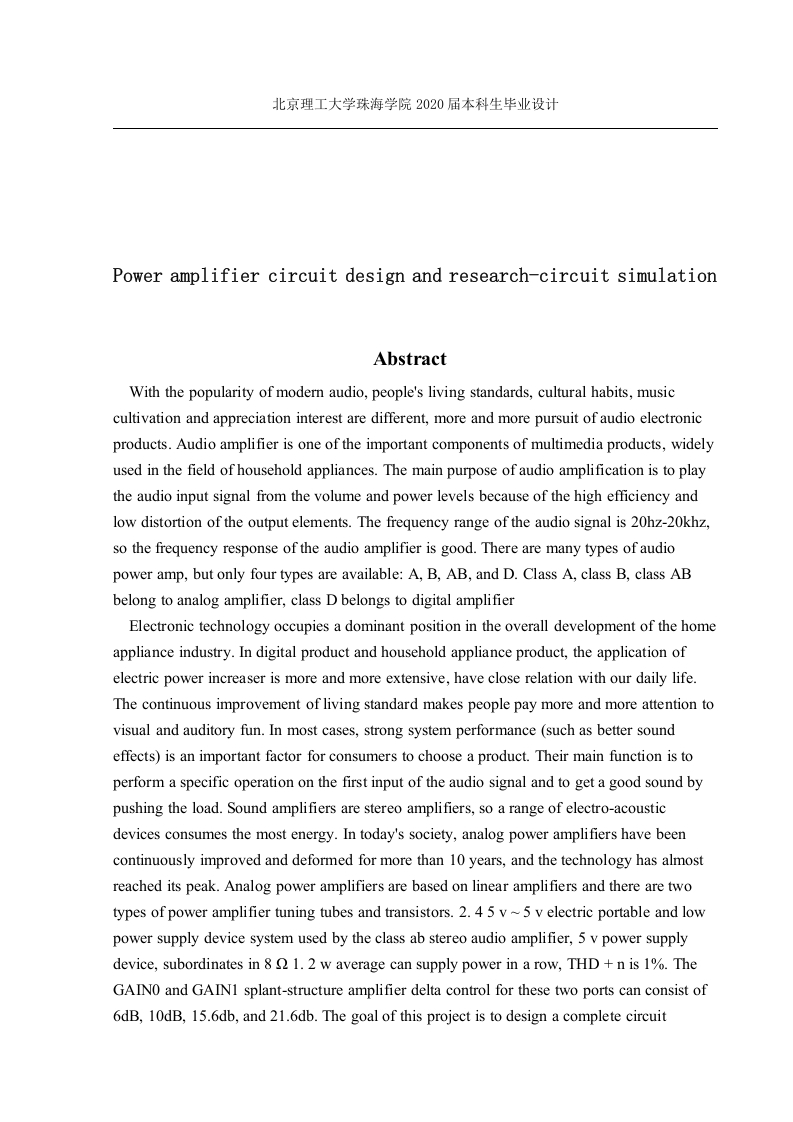 北京理工大学珠海学院 2020 届本科生毕业设计

Power amplifier circuit design and research-circuit simulation

Abstract

With the popularity of modern audio, people's living standards, cultural habits, music cultivation and appreciation interest are different, more and more pursuit of audio electronic products. Audio amplifier is one of the important components of multimedia products, widely used in the field of household appliances. The main purpose of audio amplification is to play the audio input signal from the volume and power levels because of the high efficiency and low distortion of the output elements. The frequency range of the audio signal is 20hz-20khz, so the frequency response of the audio amplifier is good. There are many types of audio power amp, but only four types are available: A, B, AB, and D. Class A, class B, class AB belong to analog amplifier, class D belongs to digital amplifier

Electronic technology occupies a dominant position in the overall development of the home appliance industry. In digital product and household appliance product, the application of electric power increaser is more and more extensive, have close relation with our daily life. The continuous improvement of living standard makes people pay more and more attention to visual and auditory fun. In most cases, strong system performance (such as better sound effects) is an important factor for consumers to choose a product. Their main function is to perform a specific operation on the first input of the audio signal and to get a good sound by pushing the load. Sound amplifiers are stereo amplifiers, so a range of electro-acoustic devices consumes the most energy. In today's society, analog power amplifiers have been continuously improved and deformed for more than 10 years, and the technology has almost reached its peak. Analog power amplifiers are based on linear amplifiers and there are two types of power amplifier tuning tubes and transistors. 2. 4 5 v ~ 5 v electric portable and low power supply device system used by the class ab stereo audio amplifier, 5 v power supply device, subordinates in 8 Ω 1. 2 w average can supply power in a row, THD + n is 1%. The GAIN0 and GAIN1 splant-structure amplifier delta control for these two ports can consist of 6dB, 10dB, 15.6db, and 21.6db. The goal of this project is to design a complete circuit